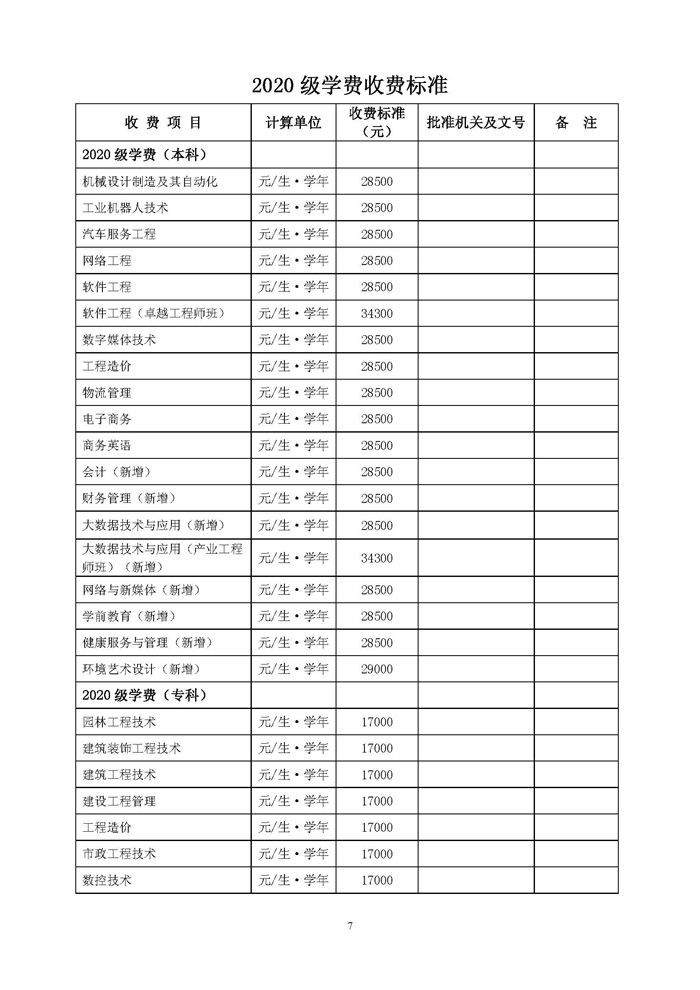 2020 级学费收费标准

| 收 费 项 目 | 计算单位 | 收费标准（元） | 批准机关及文号 | 备 注 |
|---|---|---|---|---|
| 2020 级学费（本科） | | | | |
| 机械设计制造及其自动化 | 元/生·学年 | 28500 | | |
| 工业机器人技术 | 元/生·学年 | 28500 | | |
| 汽车服务工程 | 元/生·学年 | 28500 | | |
| 网络工程 | 元/生·学年 | 28500 | | |
| 软件工程 | 元/生·学年 | 28500 | | |
| 软件工程（卓越工程师班） | 元/生·学年 | 34300 | | |
| 数字媒体技术 | 元/生·学年 | 28500 | | |
| 工程造价 | 元/生·学年 | 28500 | | |
| 物流管理 | 元/生·学年 | 28500 | | |
| 电子商务 | 元/生·学年 | 28500 | | |
| 商务英语 | 元/生·学年 | 28500 | | |
| 会计（新增） | 元/生·学年 | 28500 | | |
| 财务管理（新增） | 元/生·学年 | 28500 | | |
| 大数据技术与应用（新增） | 元/生·学年 | 28500 | | |
| 大数据技术与应用（产业工程师班）（新增） | 元/生·学年 | 34300 | | |
| 网络与新媒体（新增） | 元/生·学年 | 28500 | | |
| 学前教育（新增） | 元/生·学年 | 28500 | | |
| 健康服务与管理（新增） | 元/生·学年 | 28500 | | |
| 环境艺术设计（新增） | 元/生·学年 | 29000 | | |
| 2020 级学费（专科） | | | | |
| 园林工程技术 | 元/生·学年 | 17000 | | |
| 建筑装饰工程技术 | 元/生·学年 | 17000 | | |
| 建筑工程技术 | 元/生·学年 | 17000 | | |
| 建设工程管理 | 元/生·学年 | 17000 | | |
| 工程造价 | 元/生·学年 | 17000 | | |
| 市政工程技术 | 元/生·学年 | 17000 | | |
| 数控技术 | 元/生·学年 | 17000 | | |

7